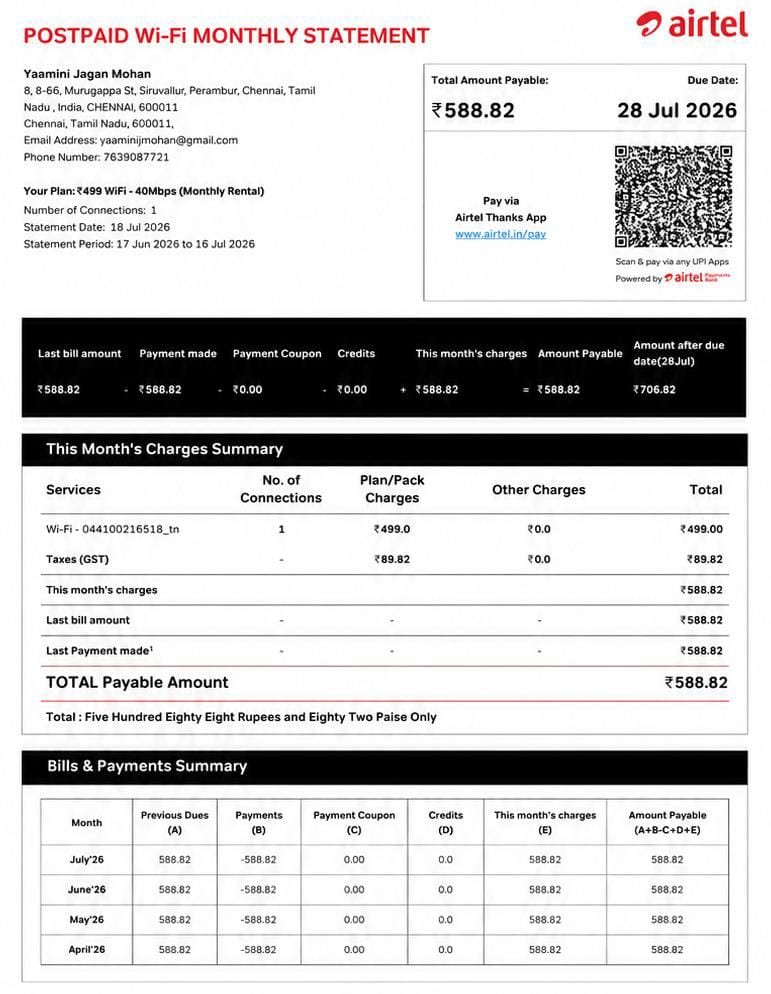 POSTPAID Wi-Fi MONTHLY STATEMENT

airtel

Yaamini Jagan Mohan
8, 8-66, Murugappa St, Siruvallur, Perambur, Chennai, Tamil Nadu , India, CHENNAI, 600011
Chennai, Tamil Nadu, 600011,
Email Address: yaaminijmohan@gmail.com
Phone Number: 7639087721

Your Plan: ₹499 WiFi - 40Mbps (Monthly Rental)
Number of Connections: 1
Statement Date: 18 Jul 2026
Statement Period: 17 Jun 2026 to 16 Jul 2026

Total Amount Payable:
₹588.82

Due Date:
28 Jul 2026

Pay via
Airtel Thanks App
www.airtel.in/pay

Scan & pay via any UPI Apps
Powered by airtel Payments Bank

| Last bill amount | | Payment made | | Payment Coupon | | Credits | | This month's charges | | Amount Payable | Amount after due date(28Jul) |
|---|---|---|---|---|---|---|---|---|---|---|---|
| ₹588.82 | - | ₹588.82 | - | ₹0.00 | - | ₹0.00 | + | ₹588.82 | = | ₹588.82 | ₹706.82 |

This Month's Charges Summary

| Services | No. of Connections | Plan/Pack Charges | Other Charges | Total |
|---|---|---|---|---|
| Wi-Fi - 044100216518_tn | 1 | ₹499.0 | ₹0.0 | ₹499.00 |
| Taxes (GST) | - | ₹89.82 | ₹0.0 | ₹89.82 |
| This month's charges | | | | ₹588.82 |
| Last bill amount | - | - | - | ₹588.82 |
| Last Payment made¹ | - | - | - | ₹588.82 |
| TOTAL Payable Amount | | | | ₹588.82 |

Total : Five Hundred Eighty Eight Rupees and Eighty Two Paise Only

Bills & Payments Summary

| Month | Previous Dues (A) | Payments (B) | Payment Coupon (C) | Credits (D) | This month's charges (E) | Amount Payable (A+B-C+D+E) |
|---|---|---|---|---|---|---|
| July'26 | 588.82 | -588.82 | 0.00 | 0.0 | 588.82 | 588.82 |
| June'26 | 588.82 | -588.82 | 0.00 | 0.0 | 588.82 | 588.82 |
| May'26 | 588.82 | -588.82 | 0.00 | 0.0 | 588.82 | 588.82 |
| April'26 | 588.82 | -588.82 | 0.00 | 0.0 | 588.82 | 588.82 |